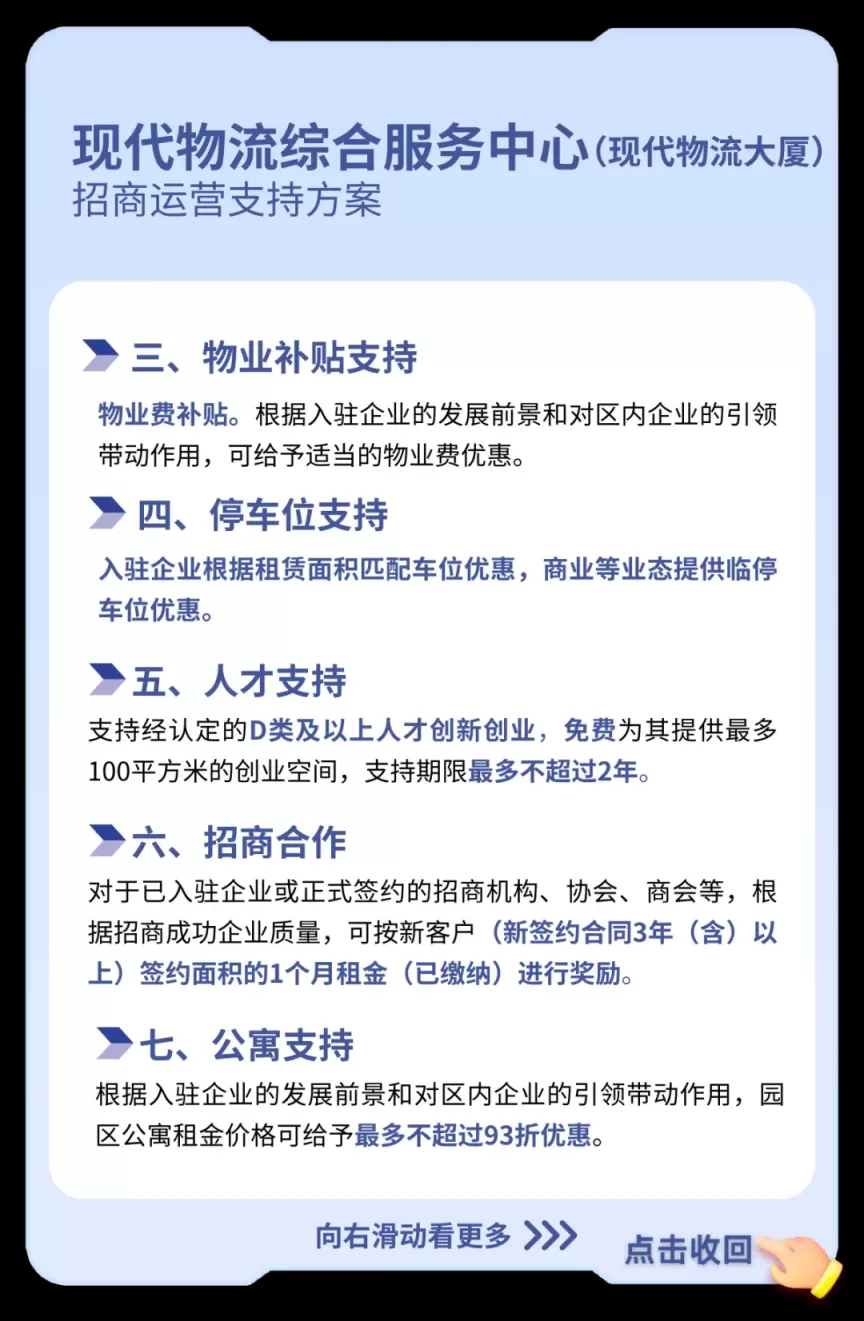 现代物流综合服务中心(现代物流大厦)
招商运营支持方案

三、物业补贴支持

物业费补贴。根据入驻企业的发展前景和对区内企业的引领带动作用，可给予适当的物业费优惠。

四、停车位支持

入驻企业根据租赁面积匹配车位优惠，商业等业态提供临停车位优惠。

五、人才支持

支持经认定的D类及以上人才创新创业，免费为其提供最多100平方米的创业空间，支持期限最多不超过2年。

六、招商合作

对于已入驻企业或正式签约的招商机构、协会、商会等，根据招商成功企业质量，可按新客户（新签约合同3年（含）以上）签约面积的1个月租金（已缴纳）进行奖励。

七、公寓支持

根据入驻企业的发展前景和对区内企业的引领带动作用，园区公寓租金价格可给予最多不超过93折优惠。

向右滑动看更多 >>>

点击收回